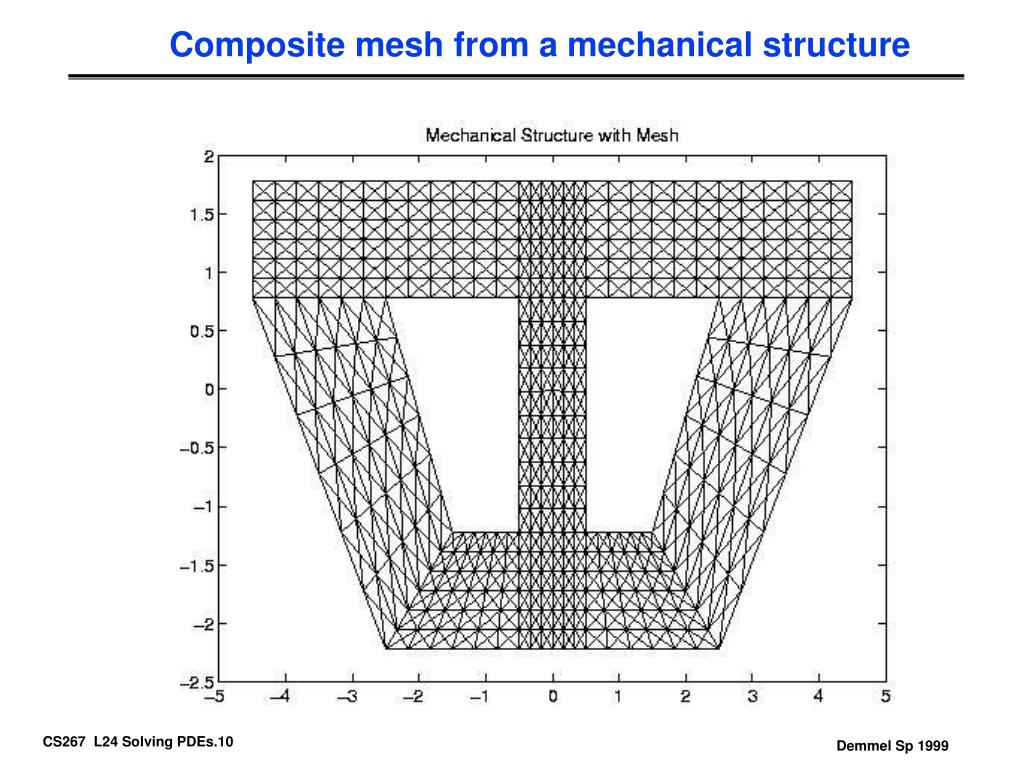 Composite mesh from a mechanical structure

Mechanical Structure with Mesh

2
1.5
1
0.5
0
−0.5
−1
−1.5
−2
−2.5

−5 −4 −3 −2 −1 0 1 2 3 4 5

CS267 L24 Solving PDEs.10

Demmel Sp 1999